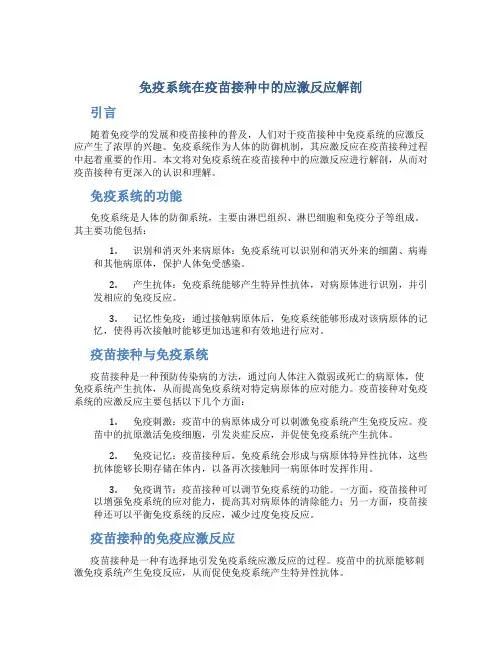 免疫系统在疫苗接种中的应激反应解剖

引言

随着免疫学的发展和疫苗接种的普及，人们对于疫苗接种中免疫系统的应激反应产生了浓厚的兴趣。免疫系统作为人体的防御机制，其应激反应在疫苗接种过程中起着重要的作用。本文将对免疫系统在疫苗接种中的应激反应进行解剖，从而对疫苗接种有更深入的认识和理解。

免疫系统的功能

免疫系统是人体的防御系统，主要由淋巴组织、淋巴细胞和免疫分子等组成。其主要功能包括：

1. 识别和消灭外来病原体：免疫系统可以识别和消灭外来的细菌、病毒和其他病原体，保护人体免受感染。

2. 产生抗体：免疫系统能够产生特异性抗体，对病原体进行识别，并引发相应的免疫反应。

3. 记忆性免疫：通过接触病原体后，免疫系统能够形成对该病原体的记忆，使得再次接触时能够更加迅速和有效地进行应对。

疫苗接种与免疫系统

疫苗接种是一种预防传染病的方法，通过向人体注入微弱或死亡的病原体，使免疫系统产生抗体，从而提高免疫系统对特定病原体的应对能力。疫苗接种对免疫系统的应激反应主要包括以下几个方面：

1. 免疫刺激：疫苗中的病原体成分可以刺激免疫系统产生免疫反应。疫苗中的抗原激活免疫细胞，引发炎症反应，并促使免疫系统产生抗体。

2. 免疫记忆：疫苗接种后，免疫系统会形成与病原体特异性抗体，这些抗体能够长期存储在体内，以备再次接触同一病原体时发挥作用。

3. 免疫调节：疫苗接种可以调节免疫系统的功能。一方面，疫苗接种可以增强免疫系统的应对能力，提高其对病原体的清除能力；另一方面，疫苗接种还可以平衡免疫系统的反应，减少过度免疫反应。

疫苗接种的免疫应激反应

疫苗接种是一种有选择地引发免疫系统应激反应的过程。疫苗中的抗原能够刺激免疫系统产生免疫反应，从而促使免疫系统产生特异性抗体。